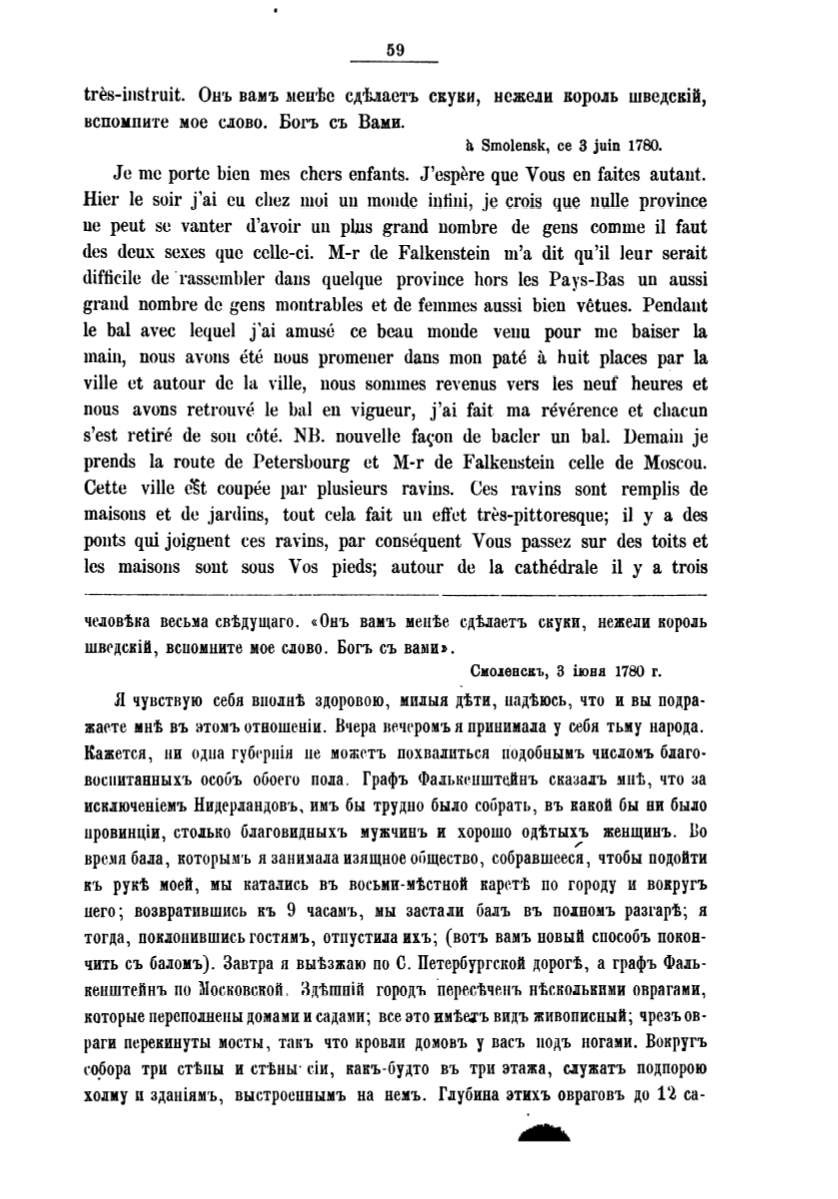 59

très-instruit. Онъ вамъ менѣе сдѣлаетъ скуки, нежели король шведскій, вспомните мое слово. Богъ съ Вами.

à Smolensk, ce 3 juin 1780.

Je me porte bien mes chers enfants. J'espère que Vous en faites autant. Hier le soir j'ai eu chez moi un monde infini, je crois que nulle province ne peut se vanter d'avoir un plus grand nombre de gens comme il faut des deux sexes que celle-ci. M-r de Falkenstein m'a dit qu'il leur serait difficile de rassembler dans quelque province hors les Pays-Bas un aussi grand nombre de gens montrables et de femmes aussi bien vêtues. Pendant le bal avec lequel j'ai amusé ce beau monde venu pour me baiser la main, nous avons été nous promener dans mon paté à huit places par la ville et autour de la ville, nous sommes revenus vers les neuf heures et nous avons retrouvé le bal en vigueur, j'ai fait ma révérence et chacun s'est retiré de son côté. NB. nouvelle façon de bacler un bal. Demain je prends la route de Petersbourg et M-r de Falkenstein celle de Moscou. Cette ville est coupée par plusieurs ravins. Ces ravins sont remplis de maisons et de jardins, tout cela fait un effet très-pittoresque; il y a des ponts qui joignent ces ravins, par conséquent Vous passez sur des toits et les maisons sont sous Vos pieds; autour de la cathédrale il y a trois

человѣка весьма свѣдущаго. «Онъ вамъ менѣе сдѣлаетъ скуки, нежели король шведскій, вспомните мое слово. Богъ съ вами».

Смоленскъ, 3 іюня 1780 г.

Я чувствую себя вполнѣ здоровою, милыя дѣти, надѣюсь, что и вы подражаете мнѣ въ этомъ отношеніи. Вчера вечеромъ я принимала у себя тьму народа. Кажется, ни одна губернія не можетъ похвалиться подобнымъ числомъ благовоспитанныхъ особъ обоего пола. Графъ Фалькенштейнъ сказалъ мнѣ, что за исключеніемъ Нидерландовъ, имъ бы трудно было собрать, въ какой бы ни было провинціи, столько благовидныхъ мужчинъ и хорошо одѣтыхъ женщинъ. Во время бала, которымъ я занимала изящное общество, собравшееся, чтобы подойти къ рукѣ моей, мы катались въ восьми-мѣстной каретѣ по городу и вокругъ него; возвратившись къ 9 часамъ, мы застали балъ въ полномъ разгарѣ; я тогда, поклонившись гостямъ, отпустила ихъ; (вотъ вамъ новый способъ покончить съ баломъ). Завтра я выѣзжаю по С. Петербургской дорогѣ, а графъ Фалькенштейнъ по Московской. Здѣшній городъ пересѣченъ нѣсколькими оврагами, которые переполнены домами и садами; все это имѣетъ видъ живописный; чрезъ овраги перекинуты мосты, такъ что кровли домовъ у васъ подъ ногами. Вокругъ собора три стѣны и стѣны сіи, какъ-будто въ три этажа, служатъ подпорою холму и зданіямъ, выстроеннымъ на немъ. Глубина этихъ овраговъ до 12 са-